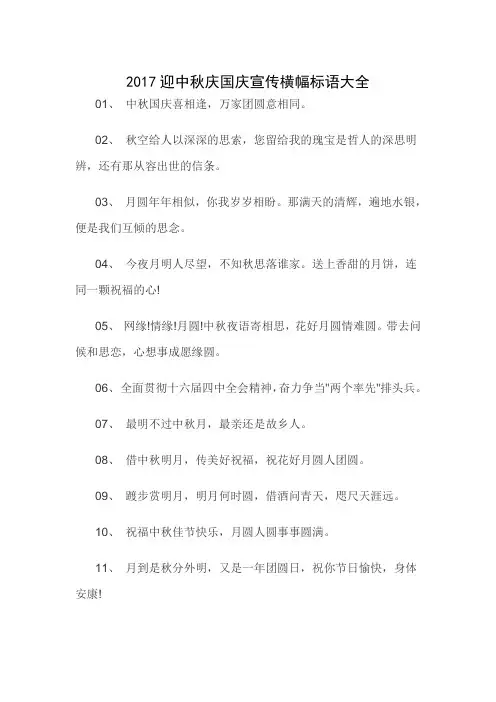 2017 迎中秋庆国庆宣传横幅标语大全

01、 中秋国庆喜相逢，万家团圆意相同。

02、 秋空给人以深深的思索，您留给我的瑰宝是哲人的深思明辨，还有那从容出世的信条。

03、 月圆年年相似，你我岁岁相盼。那满天的清辉，遍地水银，便是我们互倾的思念。

04、 今夜月明人尽望，不知秋思落谁家。送上香甜的月饼，连同一颗祝福的心!

05、 网缘!情缘!月圆!中秋夜语寄相思，花好月圆情难圆。带去问候和思恋，心想事成愿缘圆。

06、全面贯彻十六届四中全会精神，奋力争当"两个率先"排头兵。

07、 最明不过中秋月，最亲还是故乡人。

08、 借中秋明月，传美好祝福，祝花好月圆人团圆。

09、 踱步赏明月，明月何时圆，借酒问青天，咫尺天涯远。

10、 祝福中秋佳节快乐，月圆人圆事事圆满。

11、 月到是秋分外明，又是一年团圆日，祝你节日愉快，身体安康!